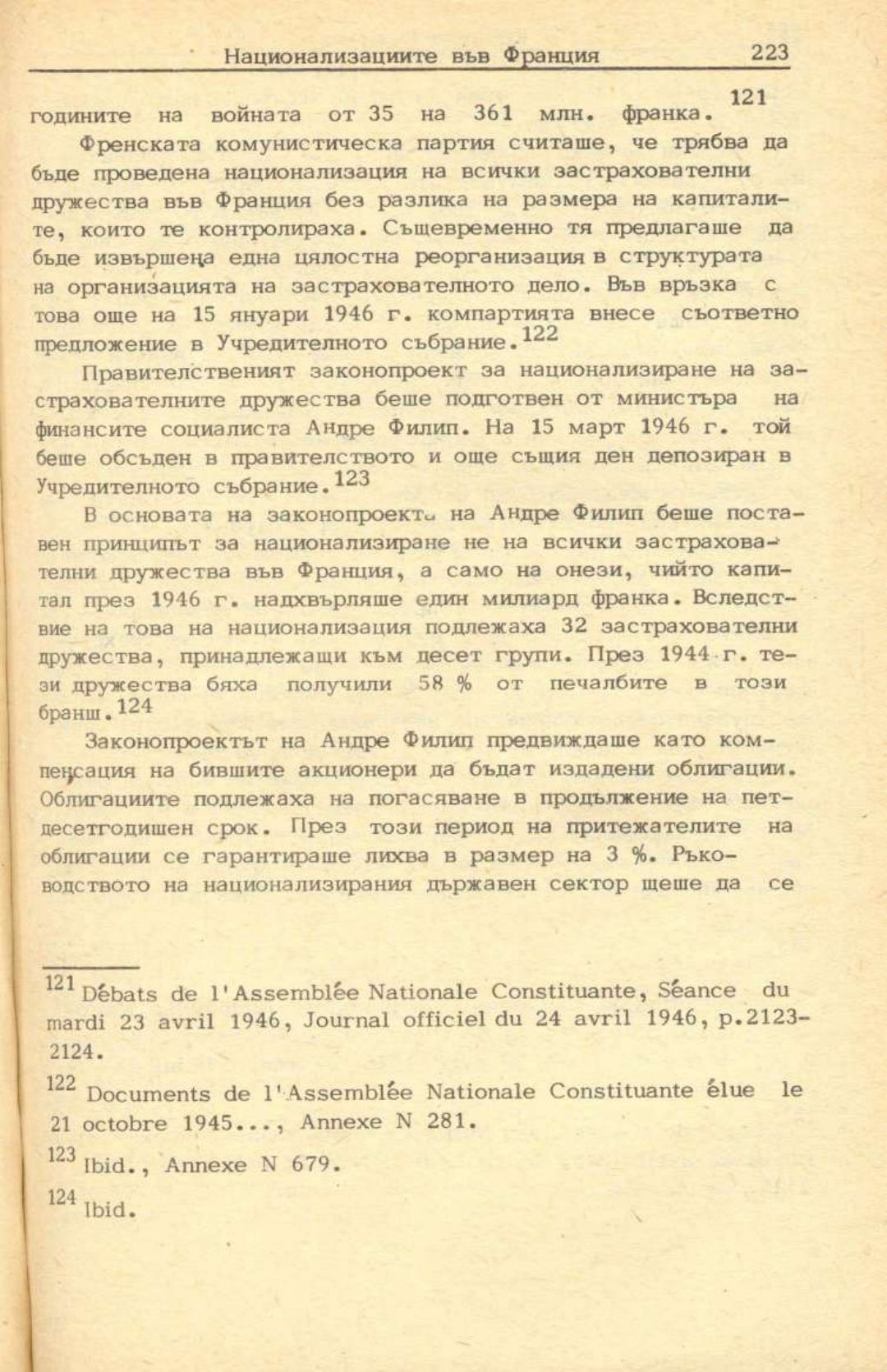 Национализациите във Франция 223

годините на войната от 35 на 361 млн. франка.$^{121}$

Френската комунистическа партия считаше, че трябва да бъде проведена национализация на всички застрахователни дружества във Франция без разлика на размера на капиталите, които те контролираха. Същевременно тя предлагаше да бъде извършена една цялостна реорганизация в структурата на организацията на застрахователното дело. Във връзка с това още на 15 януари 1946 г. компартията внесе съответно предложение в Учредителното събрание.$^{122}$

Правителственият законопроект за национализиране на застрахователните дружества беше подготвен от министъра на финансите социалиста Андре Филип. На 15 март 1946 г. той беше обсъден в правителството и още същия ден депозиран в Учредителното събрание.$^{123}$

В основата на законопроекта на Андре Филип беше поставен принципът за национализиране не на всички застрахователни дружества във Франция, а само на онези, чийто капитал през 1946 г. надхвърляше един милиард франка. Вследствие на това на национализация подлежаха 32 застрахователни дружества, принадлежащи към десет групи. През 1944 г. тези дружества бяха получили 58 % от печалбите в този бранш.$^{124}$

Законопроектът на Андре Филип предвиждаше като компенсация на бившите акционери да бъдат издадени облигации. Облигациите подлежаха на погасяване в продължение на петдесетгодишен срок. През този период на притежателите на облигации се гарантираше лихва в размер на 3 %. Ръководството на национализирания държавен сектор щеше да се

$^{121}$ Débats de l'Assemblée Nationale Constituante, Séance du mardi 23 avril 1946, Journal officiel du 24 avril 1946, p.2123-2124.

$^{122}$ Documents de l'Assemblée Nationale Constituante élue le 21 octobre 1945..., Annexe N 281.

$^{123}$ Ibid., Annexe N 679.

$^{124}$ Ibid.